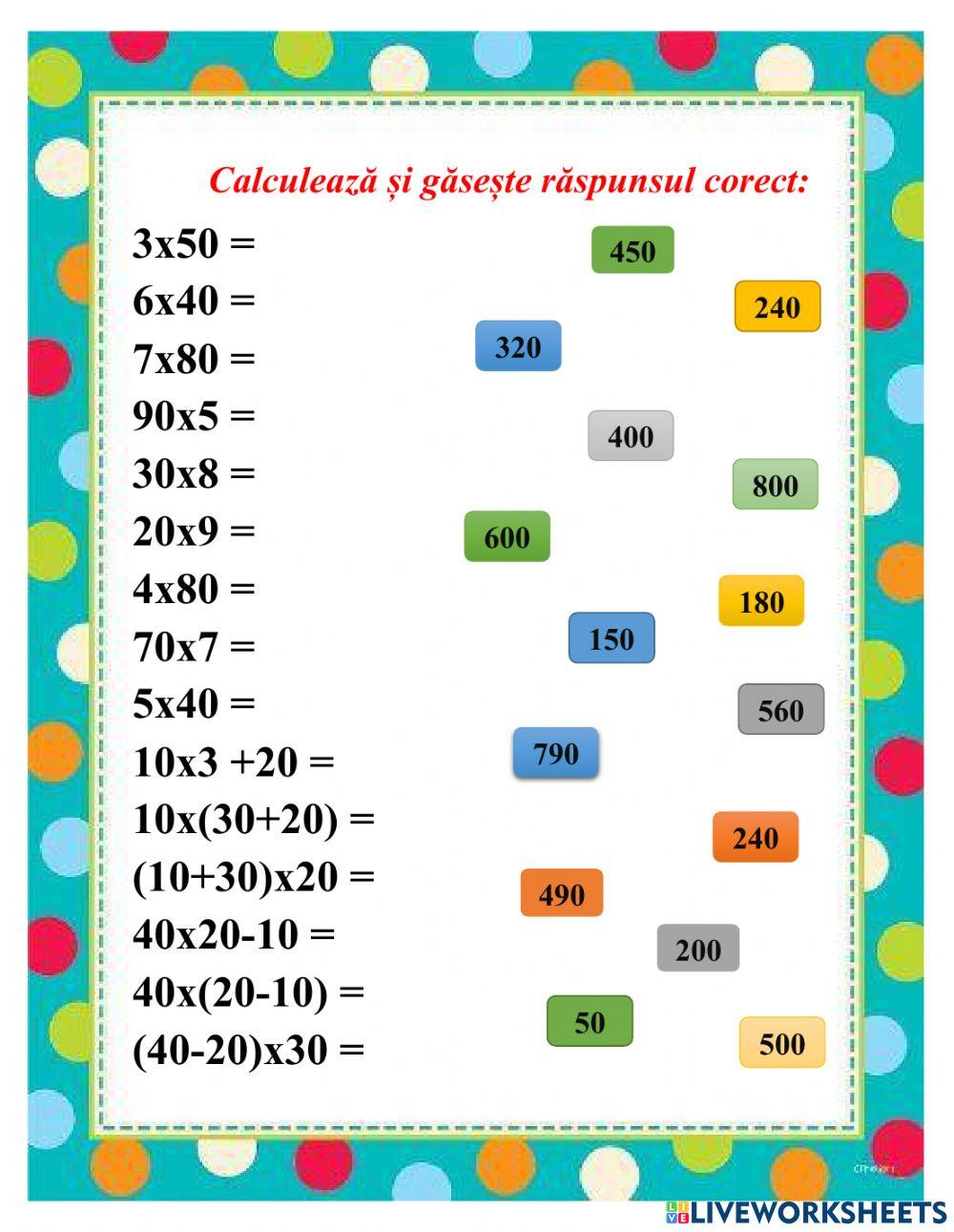 Calculează și găsește răspunsul corect:

3x50 =
6x40 =
7x80 =
90x5 =
30x8 =
20x9 =
4x80 =
70x7 =
5x40 =
10x3 +20 =
10x(30+20) =
(10+30)x20 =
40x20-10 =
40x(20-10) =
(40-20)x30 =

450
240
320
400
800
600
180
150
560
790
240
490
200
50
500

LIVEWORKSHEETS